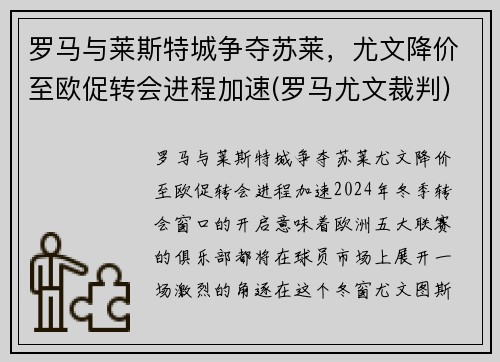 罗马与莱斯特城争夺苏莱，尤文降价至欧促转会进程加速(罗马尤文裁判)

罗马与莱斯特城争夺苏莱尤文降价至欧促转会进程加速2024年冬季转会窗口的开启意味着欧洲五大联赛的俱乐部都将在球员市场上展开一场激烈的角逐在这个冬窗尤文图斯